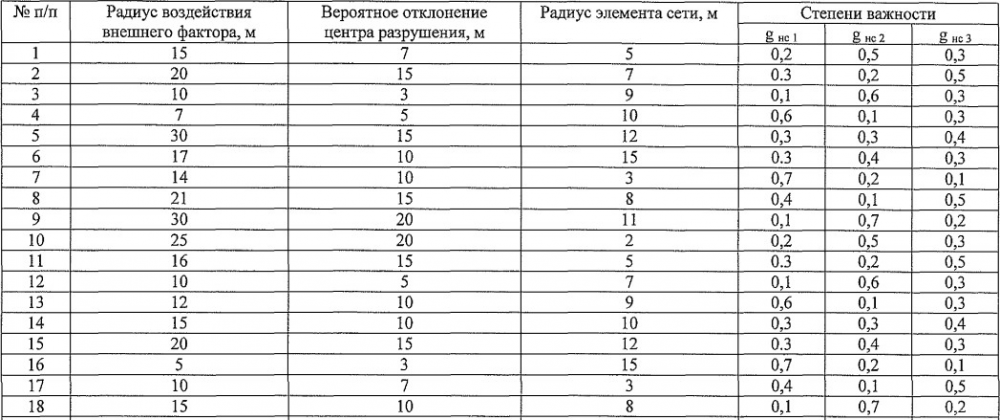 | № п/п | Радиус воздействия внешнего фактора, м | Вероятное отклонение центра разрушения, м | Радиус элемента сети, м | Степени важности | | |
|---|---|---|---|---|---|---|
| | | | | $g_{нс\,1}$ | $g_{нс\,2}$ | $g_{нс\,3}$ |
| 1 | 15 | 7 | 5 | 0,2 | 0,5 | 0,3 |
| 2 | 20 | 15 | 7 | 0.3 | 0,2 | 0,5 |
| 3 | 10 | 3 | 9 | 0,1 | 0,6 | 0,3 |
| 4 | 7 | 5 | 10 | 0,6 | 0,1 | 0,3 |
| 5 | 30 | 15 | 12 | 0,3 | 0,3 | 0,4 |
| 6 | 17 | 10 | 15 | 0.3 | 0,4 | 0,3 |
| 7 | 14 | 10 | 3 | 0,7 | 0,2 | 0,1 |
| 8 | 21 | 15 | 8 | 0,4 | 0,1 | 0,5 |
| 9 | 30 | 20 | 11 | 0,1 | 0,7 | 0,2 |
| 10 | 25 | 20 | 2 | 0,2 | 0,5 | 0,3 |
| 11 | 16 | 15 | 5 | 0.3 | 0,2 | 0,5 |
| 12 | 10 | 5 | 7 | 0,1 | 0,6 | 0,3 |
| 13 | 12 | 10 | 9 | 0,6 | 0,1 | 0,3 |
| 14 | 15 | 10 | 10 | 0,3 | 0,3 | 0,4 |
| 15 | 20 | 15 | 12 | 0.3 | 0,4 | 0,3 |
| 16 | 5 | 3 | 15 | 0,7 | 0,2 | 0,1 |
| 17 | 10 | 7 | 3 | 0,4 | 0,1 | 0,5 |
| 18 | 15 | 10 | 8 | 0,1 | 0,7 | 0,2 |